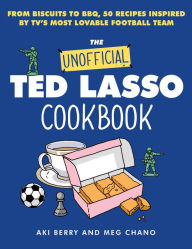 FROM BISCUITS TO BBQ, 50 RECIPES INSPIRED BY TV'S MOST LOVABLE FOOTBALL TEAM

THE

UNOFFICIAL

TED LASSO

COOKBOOK

AKI BERRY AND MEG CHANO